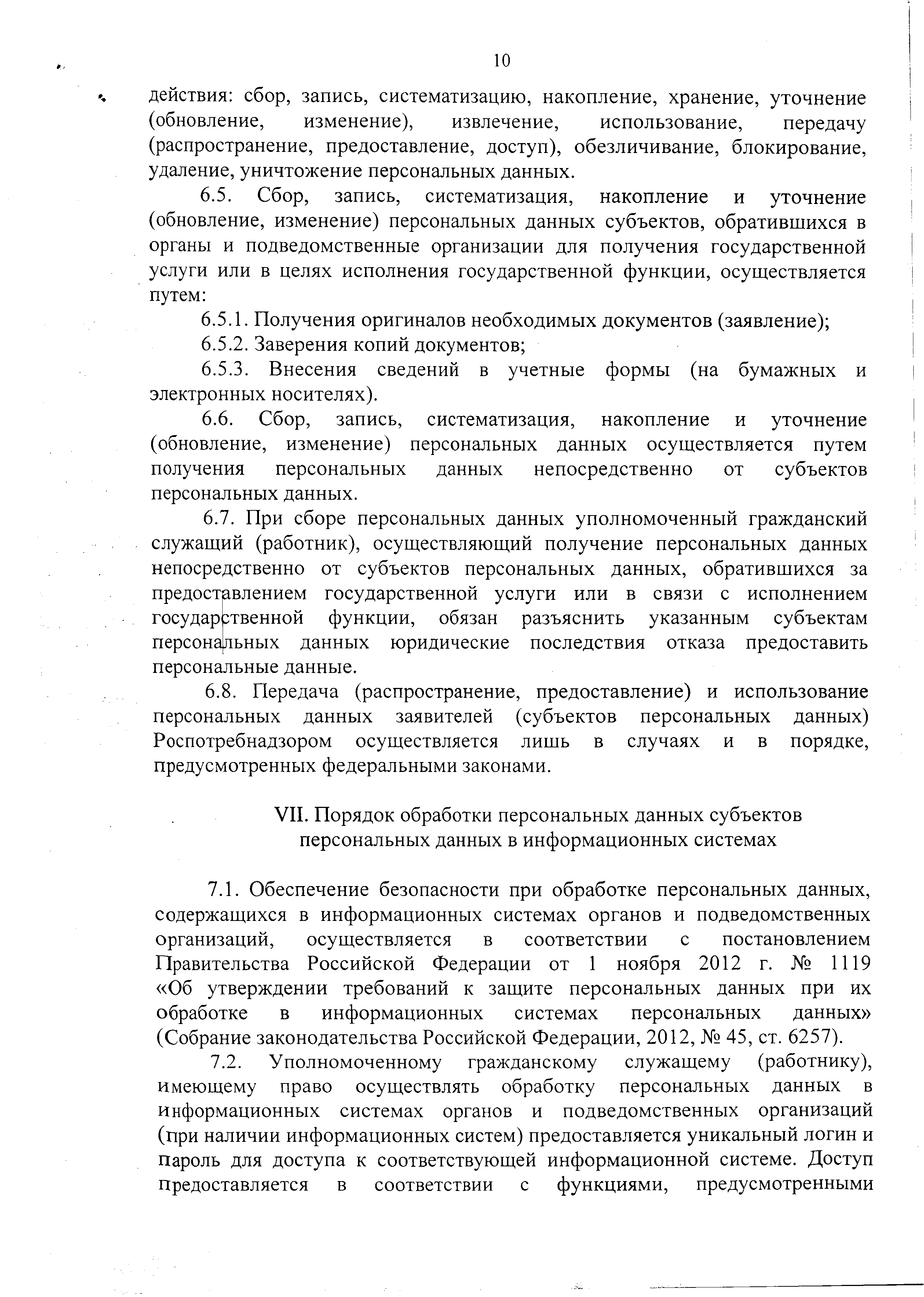 10

действия: сбор, запись, систематизацию, накопление, хранение, уточнение (обновление, изменение), извлечение, использование, передачу (распространение, предоставление, доступ), обезличивание, блокирование, удаление, уничтожение персональных данных.

6.5. Сбор, запись, систематизация, накопление и уточнение (обновление, изменение) персональных данных субъектов, обратившихся в органы и подведомственные организации для получения государственной услуги или в целях исполнения государственной функции, осуществляется путем:

6.5.1. Получения оригиналов необходимых документов (заявление);

6.5.2. Заверения копий документов;

6.5.3. Внесения сведений в учетные формы (на бумажных и электронных носителях).

6.6. Сбор, запись, систематизация, накопление и уточнение (обновление, изменение) персональных данных осуществляется путем получения персональных данных непосредственно от субъектов персональных данных.

6.7. При сборе персональных данных уполномоченный гражданский служащий (работник), осуществляющий получение персональных данных непосредственно от субъектов персональных данных, обратившихся за предоставлением государственной услуги или в связи с исполнением государственной функции, обязан разъяснить указанным субъектам персональных данных юридические последствия отказа предоставить персональные данные.

6.8. Передача (распространение, предоставление) и использование персональных данных заявителей (субъектов персональных данных) Роспотребнадзором осуществляется лишь в случаях и в порядке, предусмотренных федеральными законами.

VII. Порядок обработки персональных данных субъектов персональных данных в информационных системах

7.1. Обеспечение безопасности при обработке персональных данных, содержащихся в информационных системах органов и подведомственных организаций, осуществляется в соответствии с постановлением Правительства Российской Федерации от 1 ноября 2012 г. № 1119 «Об утверждении требований к защите персональных данных при их обработке в информационных системах персональных данных» (Собрание законодательства Российской Федерации, 2012, № 45, ст. 6257).

7.2. Уполномоченному гражданскому служащему (работнику), имеющему право осуществлять обработку персональных данных в информационных системах органов и подведомственных организаций (при наличии информационных систем) предоставляется уникальный логин и пароль для доступа к соответствующей информационной системе. Доступ предоставляется в соответствии с функциями, предусмотренными